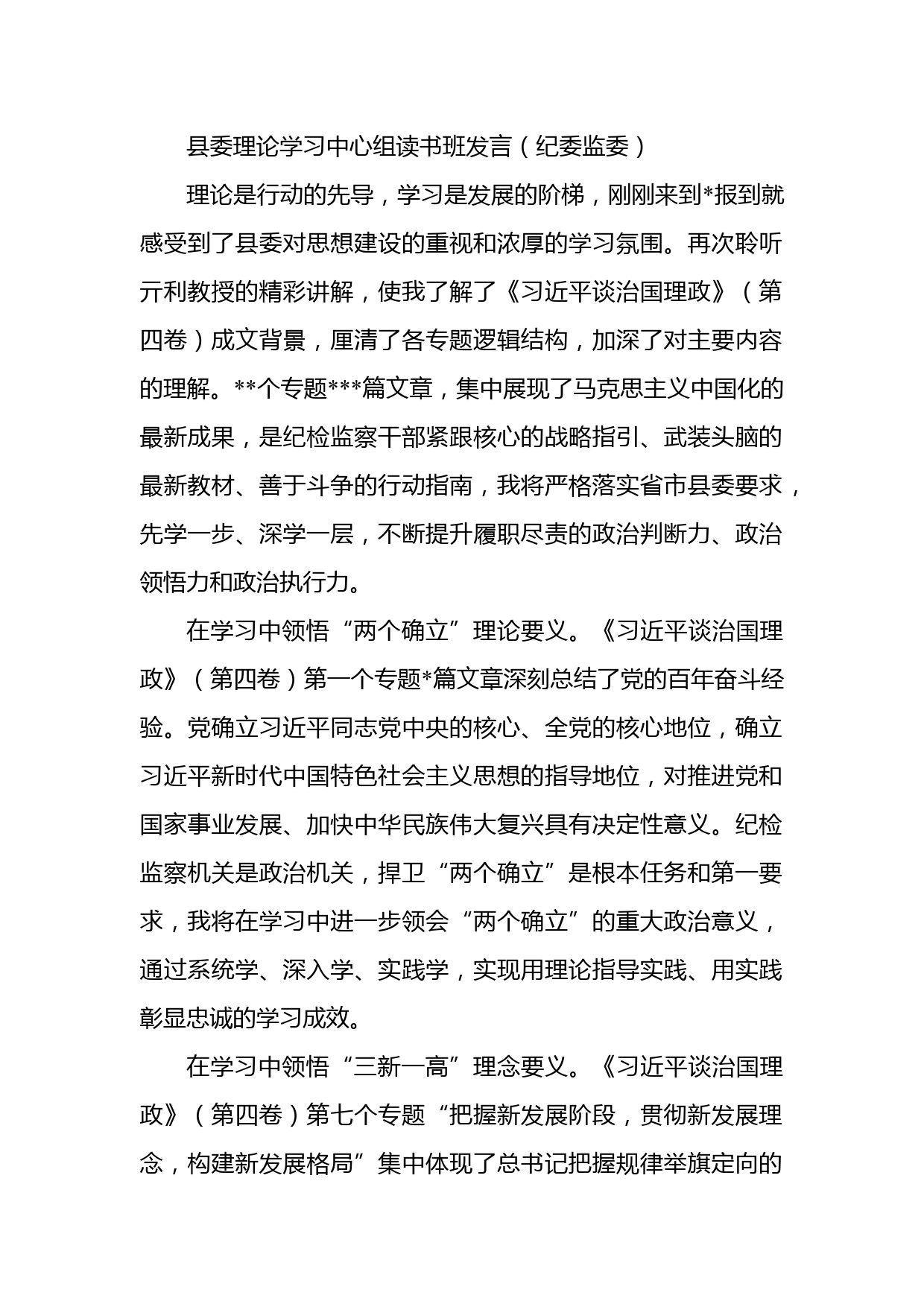 县委理论学习中心组读书班发言（纪委监委）

理论是行动的先导，学习是发展的阶梯，刚刚来到*报到就感受到了县委对思想建设的重视和浓厚的学习氛围。再次聆听亓利教授的精彩讲解，使我了解了《习近平谈治国理政》（第四卷）成文背景，厘清了各专题逻辑结构，加深了对主要内容的理解。**个专题***篇文章，集中展现了马克思主义中国化的最新成果，是纪检监察干部紧跟核心的战略指引、武装头脑的最新教材、善于斗争的行动指南，我将严格落实省市县委要求，先学一步、深学一层，不断提升履职尽责的政治判断力、政治领悟力和政治执行力。

在学习中领悟“两个确立”理论要义。《习近平谈治国理政》（第四卷）第一个专题*篇文章深刻总结了党的百年奋斗经验。党确立习近平同志党中央的核心、全党的核心地位，确立习近平新时代中国特色社会主义思想的指导地位，对推进党和国家事业发展、加快中华民族伟大复兴具有决定性意义。纪检监察机关是政治机关，捍卫“两个确立”是根本任务和第一要求，我将在学习中进一步领会“两个确立”的重大政治意义，通过系统学、深入学、实践学，实现用理论指导实践、用实践彰显忠诚的学习成效。

在学习中领悟“三新一高”理念要义。《习近平谈治国理政》（第四卷）第七个专题“把握新发展阶段，贯彻新发展理念，构建新发展格局”集中体现了总书记把握规律举旗定向的